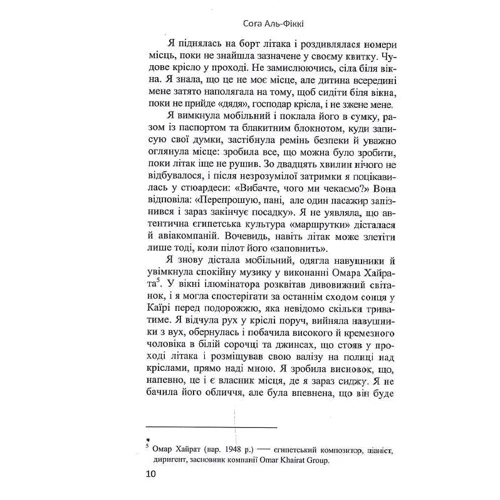 Сога Аль-Фіккі

Я піднялась на борт літака і роздивлялася номери місць, поки не знайшла зазначене у своєму квитку. Чудове крісло у проході. Не замислюючись, сіла біля вікна. Я знала, що це не моє місце, але дитина всередині мене затято наполягала на тому, щоб сидіти біля вікна, поки не прийде «дядя», господар крісла, і не зжене мене.

Я вимкнула мобільний і поклала його в сумку, разом із паспортом та блакитним блокнотом, куди записую свої думки, застібнула ремінь безпеки й уважно оглянула місце: зробила все, що можна було зробити, поки літак іще не рушив. Зо двадцять хвилин нічого не відбувалося, і після незрозумілої затримки я поцікавилась у стюардеси: «Вибачте, чого ми чекаємо?» Вона відповіла: «Перепрошую, пані, але один пасажир запізнився і зараз закінчує посадку». Я не уявляла, що автентична єгипетська культура «маршрутки» дісталася й авіакомпаній. Вочевидь, навіть літак може злетіти лише тоді, коли пілот його «заповнить».

Я знову дістала мобільний, одягла навушники й увімкнула спокійну музику у виконанні Омара Хайрата$^5$. У вікні ілюмінатора розквітав дивовижний світанок, і я могла спостерігати за останнім сходом сонця у Каїрі перед подорожжю, яка невідомо скільки триватиме. Я відчула рух у кріслі поруч, вийняла навушники з вух, обернулась і побачила високого й кремезного чоловіка в білій сорочці та джинсах, що стояв у проході літака і розміщував свою валізу на полиці над кріслами, прямо наді мною. Я зробила висновок, що, напевно, це і є власник місця, де я зараз сиджу. Я не бачила його обличчя, але була впевнена, що він буде

$^5$ Омар Хайрат (нар. 1948 р.) — єгипетський композитор, піаніст, диригент, засновник компанії Omar Khairat Group.

10